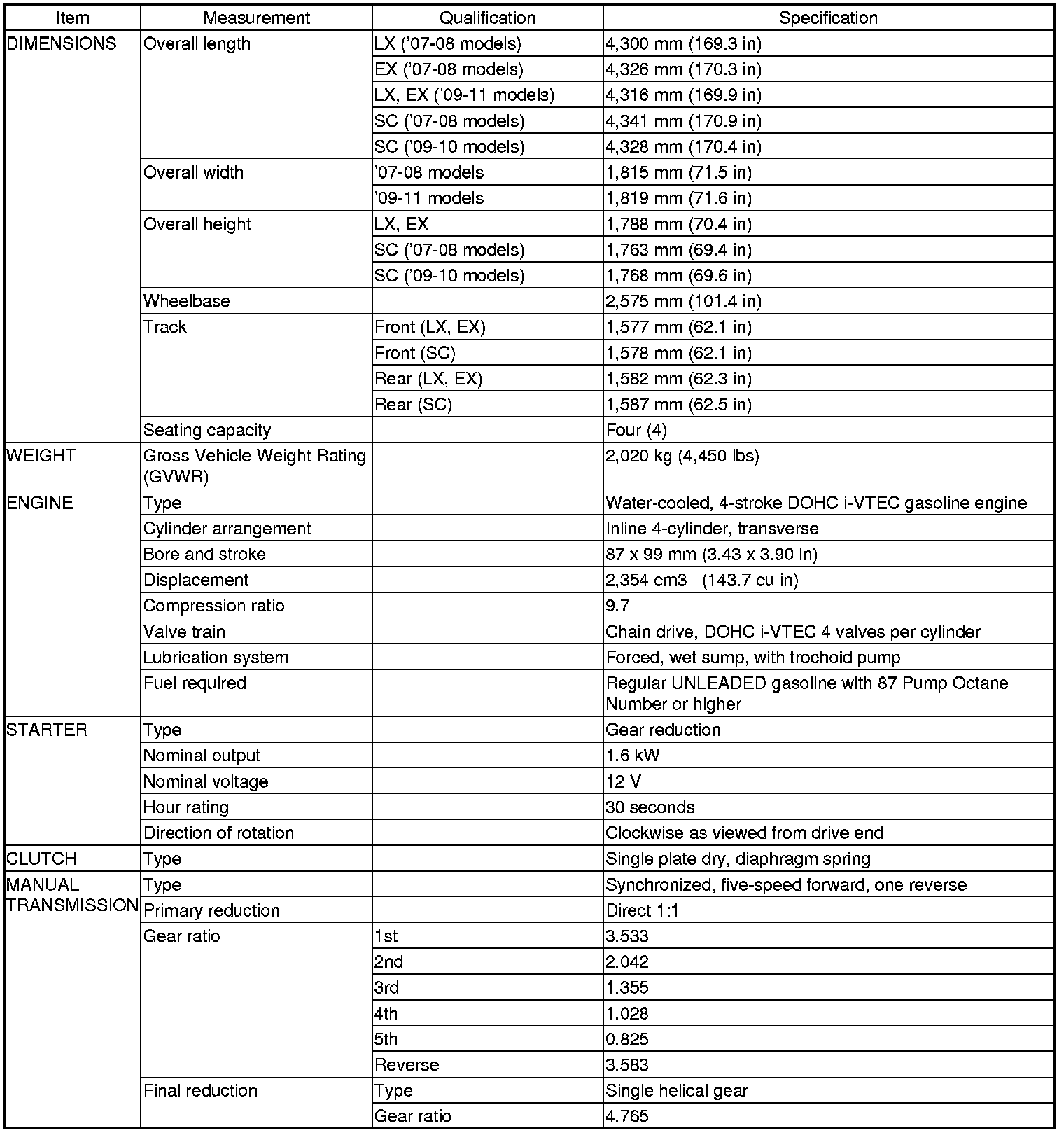 | Item | Measurement | Qualification | Specification |
|---|---|---|---|
| DIMENSIONS | Overall length | LX ('07-08 models) | 4,300 mm (169.3 in) |
| | | EX ('07-08 models) | 4,326 mm (170.3 in) |
| | | LX, EX ('09-11 models) | 4,316 mm (169.9 in) |
| | | SC ('07-08 models) | 4,341 mm (170.9 in) |
| | | SC ('09-10 models) | 4,328 mm (170.4 in) |
| | Overall width | '07-08 models | 1,815 mm (71.5 in) |
| | | '09-11 models | 1,819 mm (71.6 in) |
| | Overall height | LX, EX | 1,788 mm (70.4 in) |
| | | SC ('07-08 models) | 1,763 mm (69.4 in) |
| | | SC ('09-10 models) | 1,768 mm (69.6 in) |
| | Wheelbase | | 2,575 mm (101.4 in) |
| | Track | Front (LX, EX) | 1,577 mm (62.1 in) |
| | | Front (SC) | 1,578 mm (62.1 in) |
| | | Rear (LX, EX) | 1,582 mm (62.3 in) |
| | | Rear (SC) | 1,587 mm (62.5 in) |
| | Seating capacity | | Four (4) |
| WEIGHT | Gross Vehicle Weight Rating (GVWR) | | 2,020 kg (4,450 lbs) |
| ENGINE | Type | | Water-cooled, 4-stroke DOHC i-VTEC gasoline engine |
| | Cylinder arrangement | | Inline 4-cylinder, transverse |
| | Bore and stroke | | 87 x 99 mm (3.43 x 3.90 in) |
| | Displacement | | 2,354 cm3 (143.7 cu in) |
| | Compression ratio | | 9.7 |
| | Valve train | | Chain drive, DOHC i-VTEC 4 valves per cylinder |
| | Lubrication system | | Forced, wet sump, with trochoid pump |
| | Fuel required | | Regular UNLEADED gasoline with 87 Pump Octane Number or higher |
| STARTER | Type | | Gear reduction |
| | Nominal output | | 1.6 kW |
| | Nominal voltage | | 12 V |
| | Hour rating | | 30 seconds |
| | Direction of rotation | | Clockwise as viewed from drive end |
| CLUTCH | Type | | Single plate dry, diaphragm spring |
| MANUAL TRANSMISSION | Type | | Synchronized, five-speed forward, one reverse |
| | Primary reduction | | Direct 1:1 |
| | Gear ratio | 1st | 3.533 |
| | | 2nd | 2.042 |
| | | 3rd | 1.355 |
| | | 4th | 1.028 |
| | | 5th | 0.825 |
| | | Reverse | 3.583 |
| | Final reduction | Type | Single helical gear |
| | | Gear ratio | 4.765 |